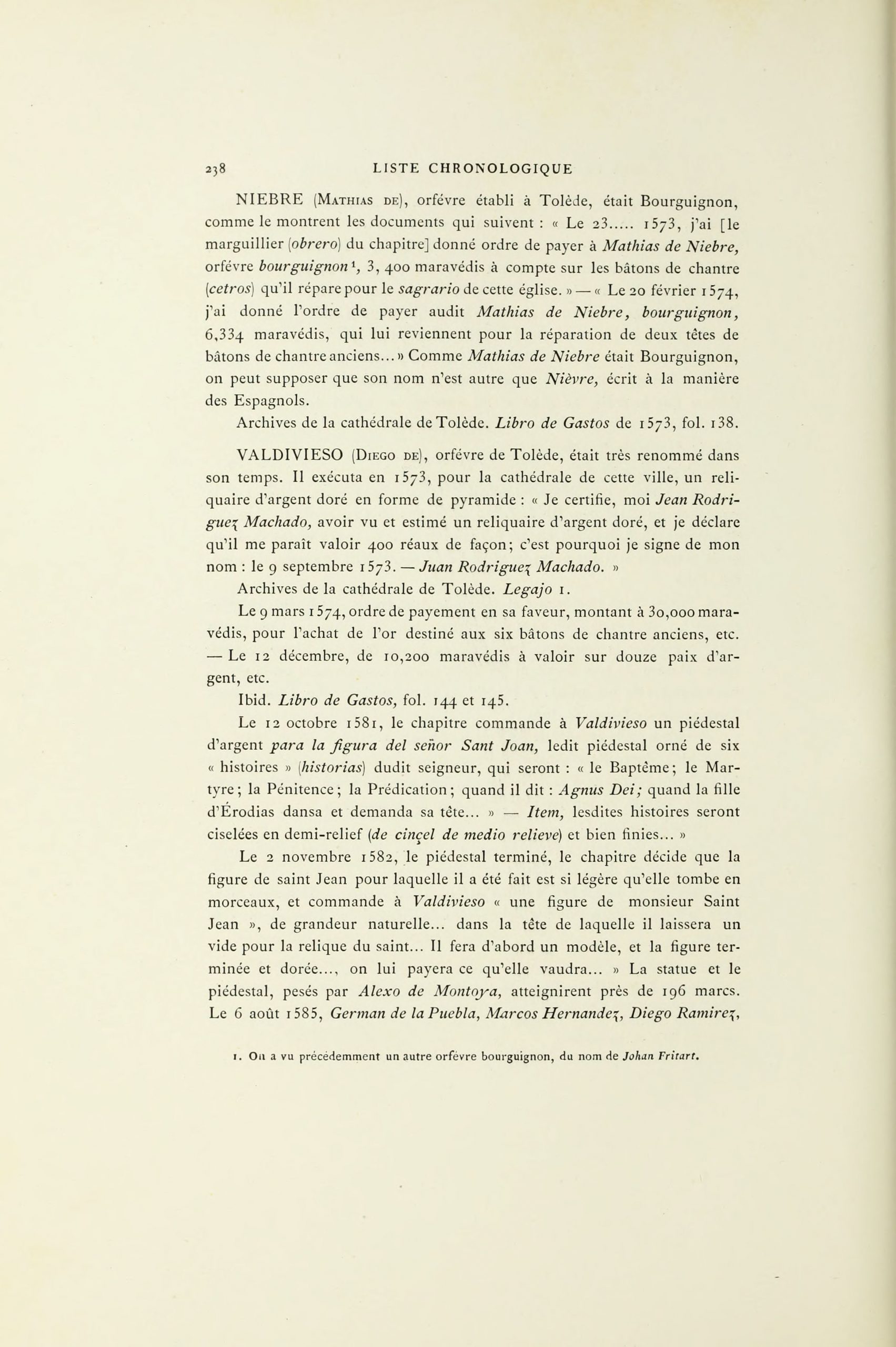 238 LISTE CHRONOLOGIQUE

NIEBRE (Mathias de), orfévre établi à Tolède, était Bourguignon, comme le montrent les documents qui suivent : « Le 23..... 1573, j'ai [le marguillier (obrero) du chapitre] donné ordre de payer à Mathias de Niebre, orfévre bourguignon¹, 3, 400 maravédis à compte sur les bâtons de chantre (cetros) qu'il répare pour le sagrario de cette église. » — « Le 20 février 1574, j'ai donné l'ordre de payer audit Mathias de Niebre, bourguignon, 6,334 maravédis, qui lui reviennent pour la réparation de deux têtes de bâtons de chantre anciens... » Comme Mathias de Niebre était Bourguignon, on peut supposer que son nom n'est autre que Nièvre, écrit à la manière des Espagnols.

Archives de la cathédrale de Tolède. Libro de Gastos de 1573, fol. 138.

VALDIVIESO (Diego de), orfévre de Tolède, était très renommé dans son temps. Il exécuta en 1573, pour la cathédrale de cette ville, un reliquaire d'argent doré en forme de pyramide : « Je certifie, moi Jean Rodriguez Machado, avoir vu et estimé un reliquaire d'argent doré, et je déclare qu'il me paraît valoir 400 réaux de façon; c'est pourquoi je signe de mon nom : le 9 septembre 1573. — Juan Rodriguez Machado. »

Archives de la cathédrale de Tolède. Legajo 1.

Le 9 mars 1574, ordre de payement en sa faveur, montant à 30,000 maravédis, pour l'achat de l'or destiné aux six bâtons de chantre anciens, etc. — Le 12 décembre, de 10,200 maravédis à valoir sur douze paix d'argent, etc.

Ibid. Libro de Gastos, fol. 144 et 145.

Le 12 octobre 1581, le chapitre commande à Valdivieso un piédestal d'argent para la figura del señor Sant Joan, ledit piédestal orné de six « histoires » (historias) dudit seigneur, qui seront : « le Baptême; le Martyre; la Pénitence; la Prédication; quand il dit : Agnus Dei; quand la fille d'Érodias dansa et demanda sa tête... » — Item, lesdites histoires seront ciselées en demi-relief (de cinçel de medio relieve) et bien finies... »

Le 2 novembre 1582, le piédestal terminé, le chapitre décide que la figure de saint Jean pour laquelle il a été fait est si légère qu'elle tombe en morceaux, et commande à Valdivieso « une figure de monsieur Saint Jean », de grandeur naturelle... dans la tête de laquelle il laissera un vide pour la relique du saint... Il fera d'abord un modèle, et la figure terminée et dorée..., on lui payera ce qu'elle vaudra... » La statue et le piédestal, pesés par Alexo de Montoya, atteignirent près de 196 marcs. Le 6 août 1585, German de la Puebla, Marcos Hernandez, Diego Ramirez,

1. On a vu précédemment un autre orfévre bourguignon, du nom de Johan Fritart.